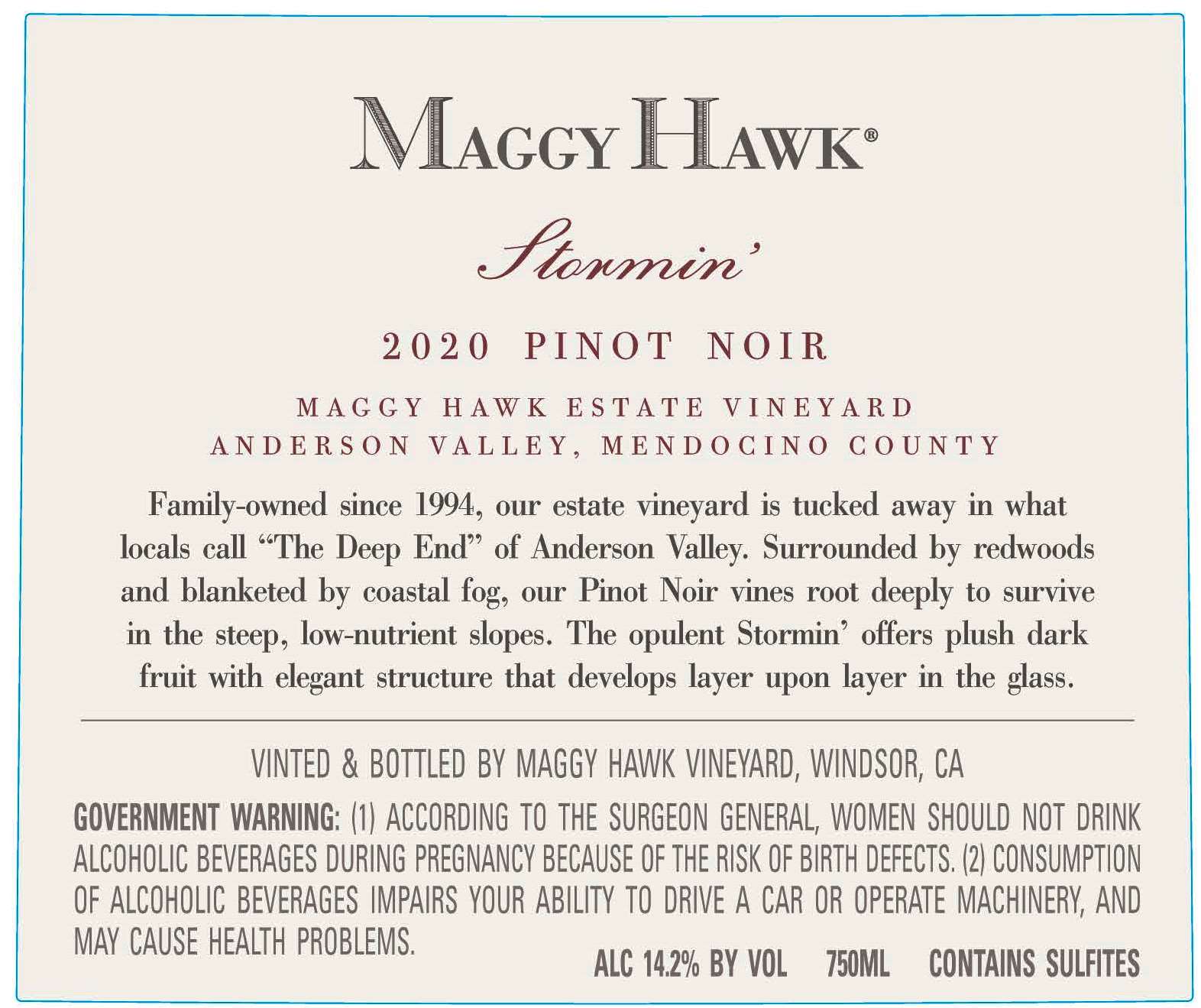 MAGGY HAWK®

Stormin'

2020 PINOT NOIR

MAGGY HAWK ESTATE VINEYARD
ANDERSON VALLEY, MENDOCINO COUNTY

Family-owned since 1994, our estate vineyard is tucked away in what locals call "The Deep End" of Anderson Valley. Surrounded by redwoods and blanketed by coastal fog, our Pinot Noir vines root deeply to survive in the steep, low-nutrient slopes. The opulent Stormin' offers plush dark fruit with elegant structure that develops layer upon layer in the glass.

VINTED & BOTTLED BY MAGGY HAWK VINEYARD, WINDSOR, CA

GOVERNMENT WARNING: (1) ACCORDING TO THE SURGEON GENERAL, WOMEN SHOULD NOT DRINK ALCOHOLIC BEVERAGES DURING PREGNANCY BECAUSE OF THE RISK OF BIRTH DEFECTS. (2) CONSUMPTION OF ALCOHOLIC BEVERAGES IMPAIRS YOUR ABILITY TO DRIVE A CAR OR OPERATE MACHINERY, AND MAY CAUSE HEALTH PROBLEMS.

ALC 14.2% BY VOL 750ML CONTAINS SULFITES